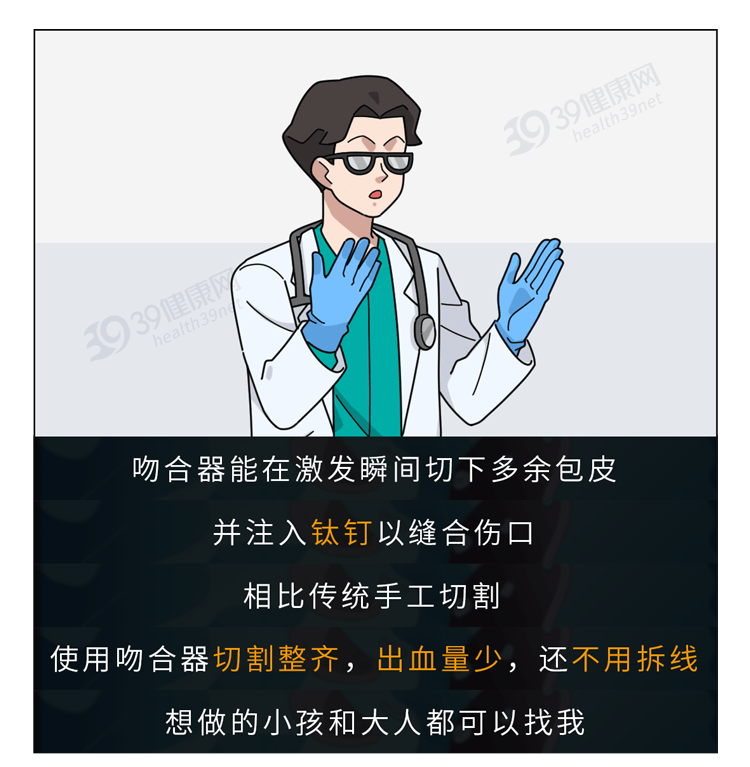 39健康网
health39net

39健康网
health39net

吻合器能在激发瞬间切下多余包皮

并注入钛钉以缝合伤口

相比传统手工切割

使用吻合器切割整齐，出血量少，还不用拆线

想做的小孩和大人都可以找我